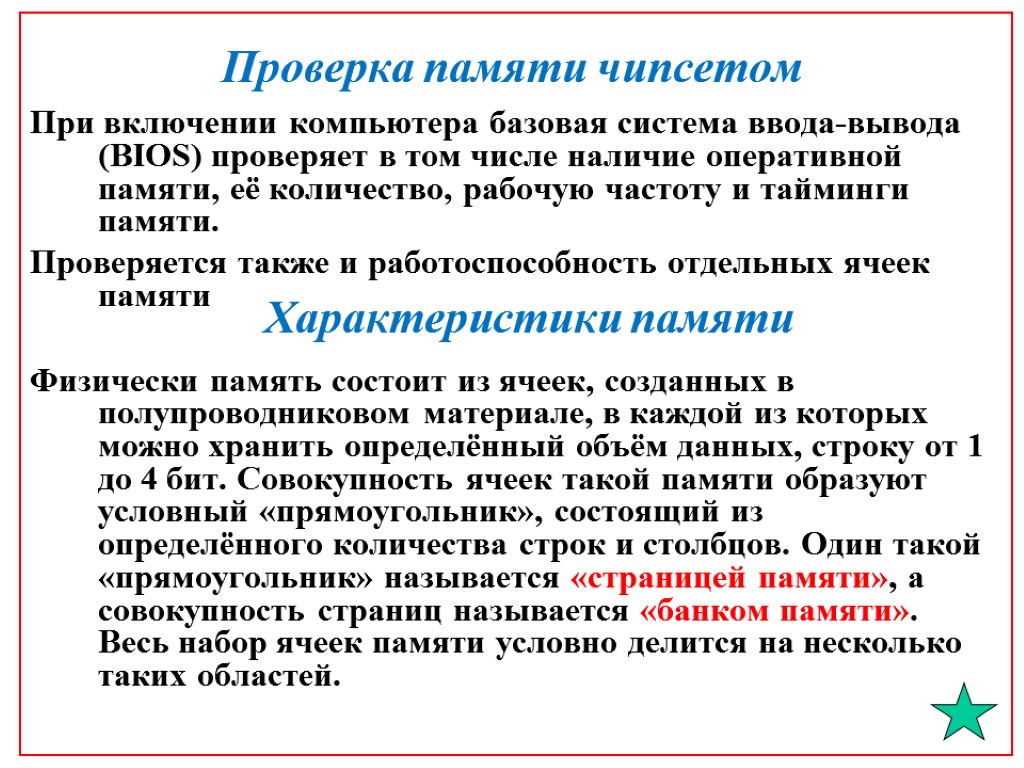 Проверка памяти чипсетом

При включении компьютера базовая система ввода-вывода (BIOS) проверяет в том числе наличие оперативной памяти, её количество, рабочую частоту и тайминги памяти.

Проверяется также и работоспособность отдельных ячеек памяти

Характеристики памяти

Физически память состоит из ячеек, созданных в полупроводниковом материале, в каждой из которых можно хранить определённый объём данных, строку от 1 до 4 бит. Совокупность ячеек такой памяти образуют условный «прямоугольник», состоящий из определённого количества строк и столбцов. Один такой «прямоугольник» называется «страницей памяти», а совокупность страниц называется «банком памяти». Весь набор ячеек памяти условно делится на несколько таких областей.